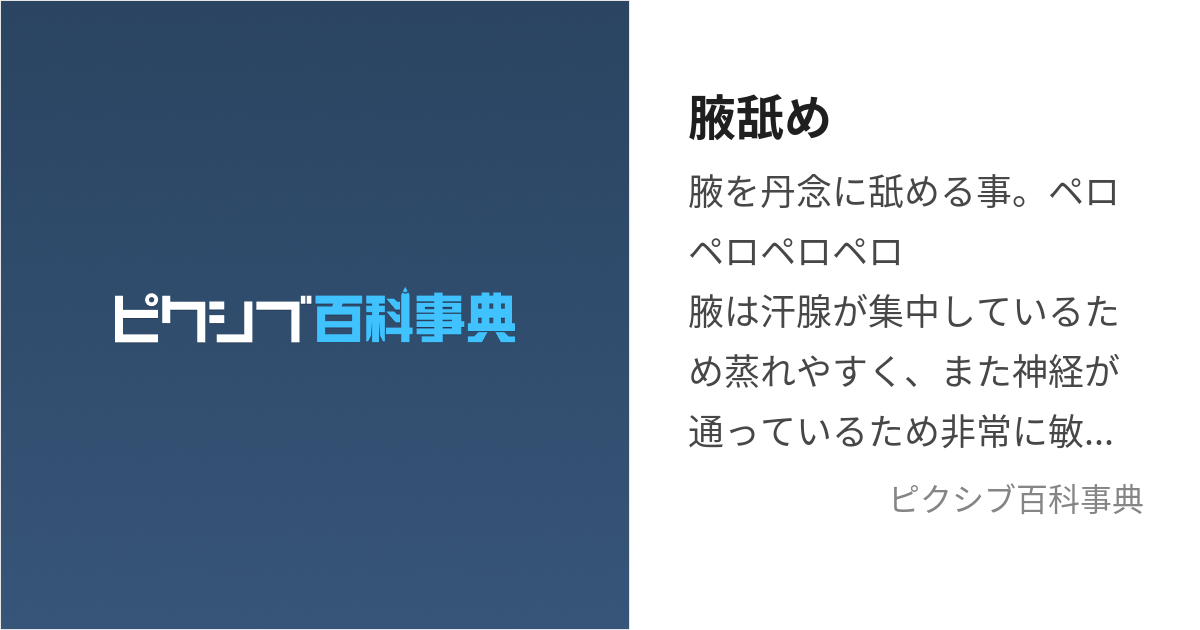 ピクシブ百科事典

腋舐め

腋を丹念に舐める事。ペロペロペロペロ
腋は汗腺が集中しているため蒸れやすく、また神経が通っているため非常に敏...

ピクシブ百科事典